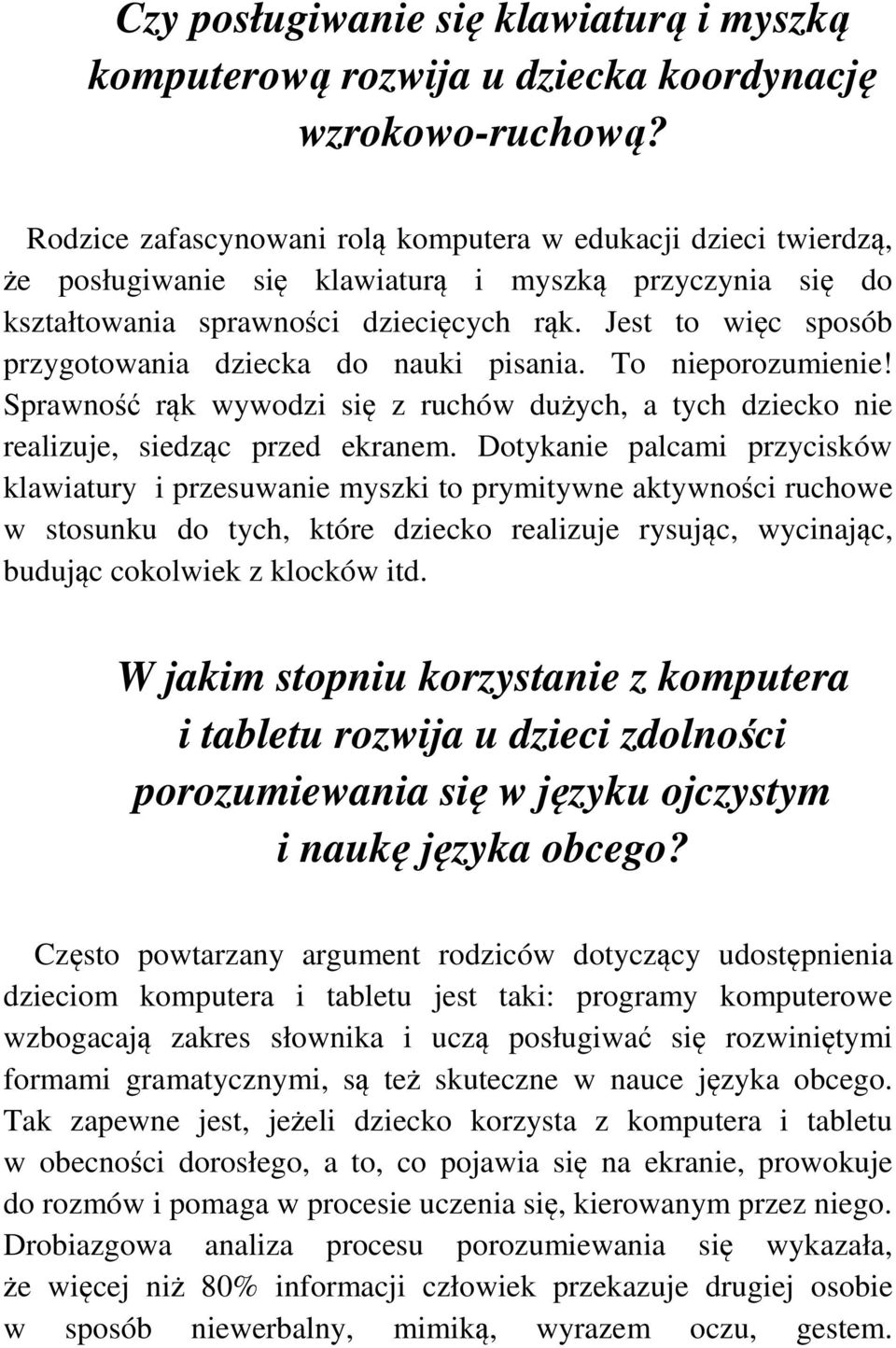 Czy posługiwanie się klawiaturą i myszką komputerową rozwija u dziecka koordynację wzrokowo-ruchową?

Rodzice zafascynowani rolą komputera w edukacji dzieci twierdzą, że posługiwanie się klawiaturą i myszką przyczynia się do kształtowania sprawności dziecięcych rąk. Jest to więc sposób przygotowania dziecka do nauki pisania. To nieporozumienie! Sprawność rąk wywodzi się z ruchów dużych, a tych dziecko nie realizuje, siedząc przed ekranem. Dotykanie palcami przycisków klawiatury i przesuwanie myszki to prymitywne aktywności ruchowe w stosunku do tych, które dziecko realizuje rysując, wycinając, budując cokolwiek z klocków itd.

W jakim stopniu korzystanie z komputera i tabletu rozwija u dzieci zdolności porozumiewania się w języku ojczystym i naukę języka obcego?

Często powtarzany argument rodziców dotyczący udostępnienia dzieciom komputera i tabletu jest taki: programy komputerowe wzbogacają zakres słownika i uczą posługiwać się rozwiniętymi formami gramatycznymi, są też skuteczne w nauce języka obcego. Tak zapewne jest, jeżeli dziecko korzysta z komputera i tabletu w obecności dorosłego, a to, co pojawia się na ekranie, prowokuje do rozmów i pomaga w procesie uczenia się, kierowanym przez niego. Drobiazgowa analiza procesu porozumiewania się wykazała, że więcej niż 80% informacji człowiek przekazuje drugiej osobie w sposób niewerbalny, mimiką, wyrazem oczu, gestem.